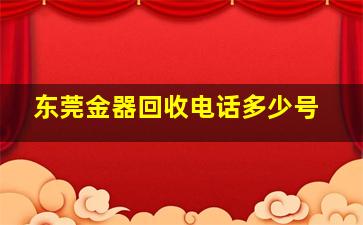 东莞金器回收电话多少号